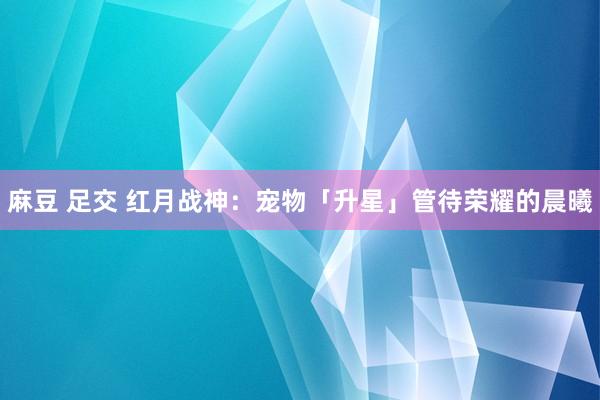 麻豆 足交 红月战神：宠物「升星」管待荣耀的晨曦